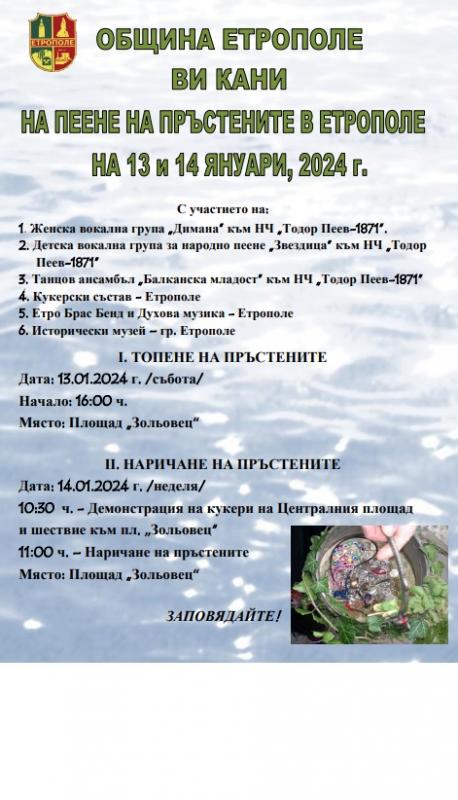 ЕТРОПОЛЕ

ОБЩИНА ЕТРОПОЛЕ
ВИ КАНИ
НА ПЕЕНЕ НА ПРЪСТЕНИТЕ В ЕТРОПОЛЕ
НА 13 и 14 ЯНУАРИ, 2024 г.

С участието на:
1. Женска вокална група „Димана" към НЧ „Тодор Пеев-1871".
2. Детска вокална група за народно пеене „Звездица" към НЧ „Тодор Пеев-1871"
3. Танцов ансамбъл „Балканска младост" към НЧ „Тодор Пеев-1871"
4. Кукерски състав – Етрополе
5. Етро Брас Бенд и Духова музика – Етрополе
6. Исторически музей – гр. Етрополе

I. ТОПЕНЕ НА ПРЪСТЕНИТЕ
Дата: 13.01.2024 г. /събота/
Начало: 16:00 ч.
Място: Площад „Зольовец"

II. НАРИЧАНЕ НА ПРЪСТЕНИТЕ
Дата: 14.01.2024 г. /неделя/
10:30 ч. – Демонстрация на кукери на Централния площад и шествие към пл. „Зольовец"
11:00 ч. – Наричане на пръстените
Място: Площад „Зольовец"

ЗАПОВЯДАЙТЕ!